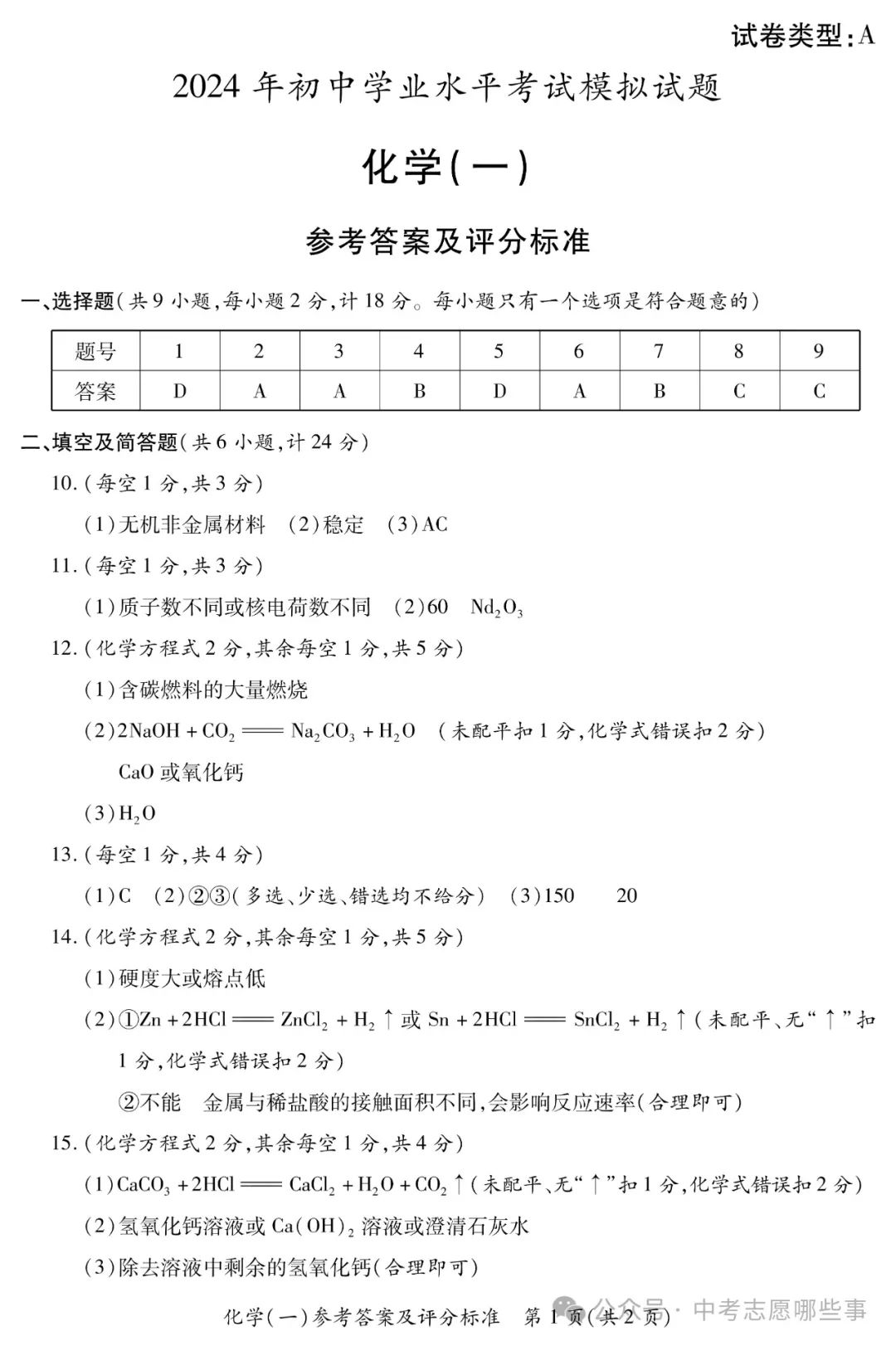 试卷类型:A

2024 年初中学业水平考试模拟试题

化学(一)

参考答案及评分标准

一、选择题(共 9 小题,每小题 2 分,计 18 分。每小题只有一个选项是符合题意的)

| 题号 | 1 | 2 | 3 | 4 | 5 | 6 | 7 | 8 | 9 |
|---|---|---|---|---|---|---|---|---|---|
| 答案 | D | A | A | B | D | A | B | C | C |

二、填空及简答题(共 6 小题,计 24 分)

10.(每空 1 分,共 3 分)

(1)无机非金属材料 (2)稳定 (3)AC

11.(每空 1 分,共 3 分)

(1)质子数不同或核电荷数不同 (2)60 $Nd_2O_3$

12.(化学方程式 2 分,其余每空 1 分,共 5 分)

(1)含碳燃料的大量燃烧

(2)$2NaOH + CO_2 = Na_2CO_3 + H_2O$ (未配平扣 1 分,化学式错误扣 2 分)

CaO 或氧化钙

(3)$H_2O$

13.(每空 1 分,共 4 分)

(1)C (2)②③(多选、少选、错选均不给分) (3)150 20

14.(化学方程式 2 分,其余每空 1 分,共 5 分)

(1)硬度大或熔点低

(2)①$Zn + 2HCl = ZnCl_2 + H_2\uparrow$ 或 $Sn + 2HCl = SnCl_2 + H_2\uparrow$(未配平、无“↑”扣 1 分,化学式错误扣 2 分)

②不能 金属与稀盐酸的接触面积不同,会影响反应速率(合理即可)

15.(化学方程式 2 分,其余每空 1 分,共 4 分)

(1)$CaCO_3 + 2HCl = CaCl_2 + H_2O + CO_2\uparrow$(未配平、无“↑”扣 1 分,化学式错误扣 2 分)

(2)氢氧化钙溶液或 $Ca(OH)_2$ 溶液或澄清石灰水

(3)除去溶液中剩余的氢氧化钙(合理即可)

化学(一)参考答案及评分标准 第 1 页(共 2 页)

公众号 · 中考志愿哪些事